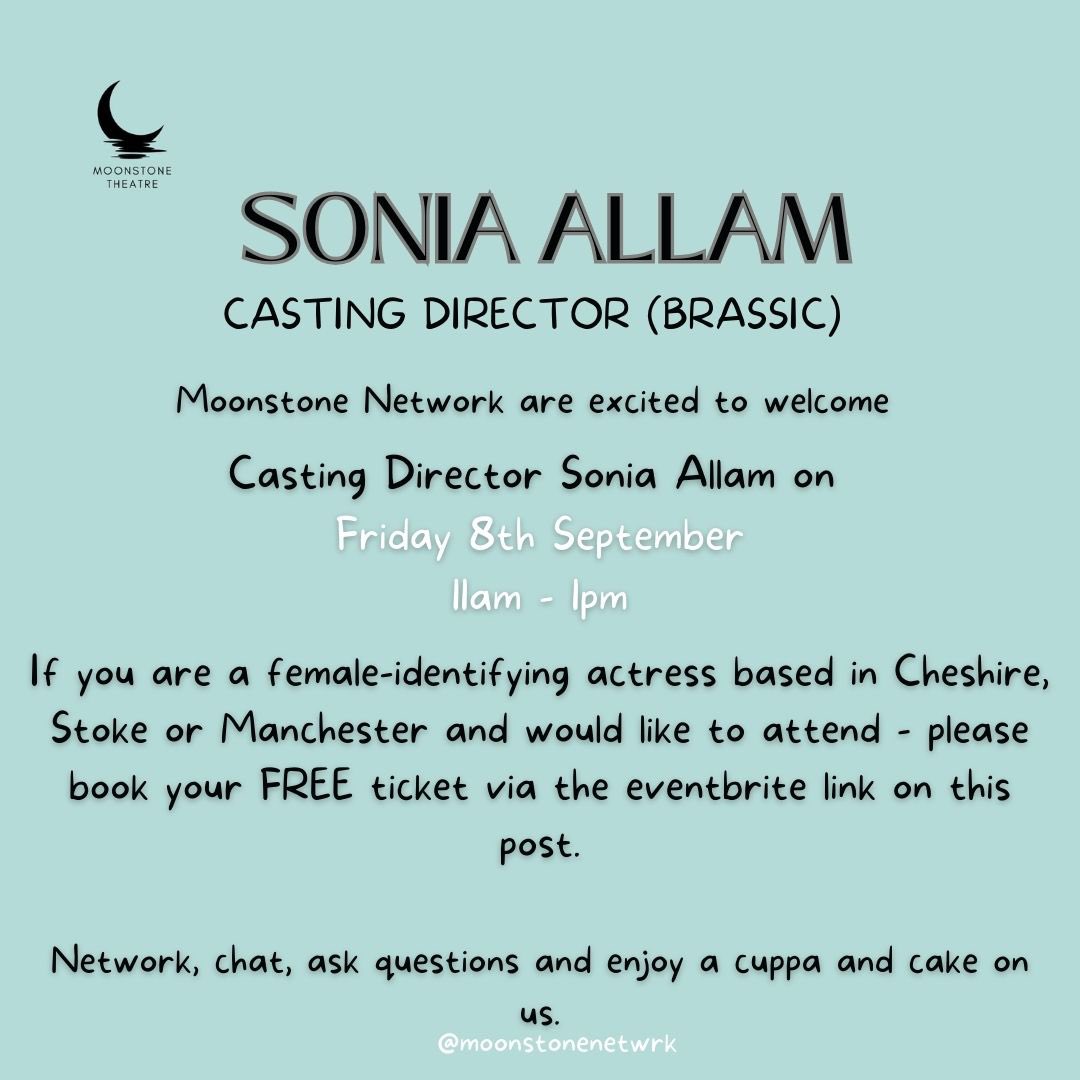 MOONSTONE THEATRE

SONIA ALLAM

CASTING DIRECTOR (BRASSIC)

Moonstone Network are excited to welcome

Casting Director Sonia Allam on

Friday 8th September

11am - 1pm

If you are a female-identifying actress based in Cheshire, Stoke or Manchester and would like to attend - please book your FREE ticket via the eventbrite link on this post.

Network, chat, ask questions and enjoy a cuppa and cake on us.

@moonstonenetwrk